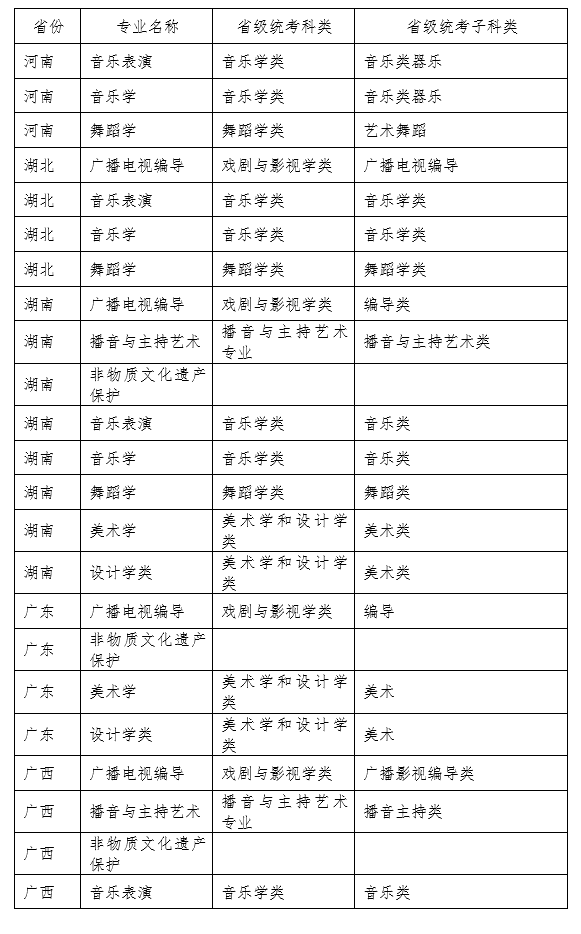 | 省份 | 专业名称 | 省级统考科类 | 省级统考子科类 |
|---|---|---|---|
| 河南 | 音乐表演 | 音乐学类 | 音乐类器乐 |
| 河南 | 音乐学 | 音乐学类 | 音乐类器乐 |
| 河南 | 舞蹈学 | 舞蹈学类 | 艺术舞蹈 |
| 湖北 | 广播电视编导 | 戏剧与影视学类 | 广播电视编导 |
| 湖北 | 音乐表演 | 音乐学类 | 音乐学类 |
| 湖北 | 音乐学 | 音乐学类 | 音乐学类 |
| 湖北 | 舞蹈学 | 舞蹈学类 | 舞蹈学类 |
| 湖南 | 广播电视编导 | 戏剧与影视学类 | 编导类 |
| 湖南 | 播音与主持艺术 | 播音与主持艺术专业 | 播音与主持艺术类 |
| 湖南 | 非物质文化遗产保护 | | |
| 湖南 | 音乐表演 | 音乐学类 | 音乐类 |
| 湖南 | 音乐学 | 音乐学类 | 音乐类 |
| 湖南 | 舞蹈学 | 舞蹈学类 | 舞蹈类 |
| 湖南 | 美术学 | 美术学和设计学类 | 美术类 |
| 湖南 | 设计学类 | 美术学和设计学类 | 美术类 |
| 广东 | 广播电视编导 | 戏剧与影视学类 | 编导 |
| 广东 | 非物质文化遗产保护 | | |
| 广东 | 美术学 | 美术学和设计学类 | 美术 |
| 广东 | 设计学类 | 美术学和设计学类 | 美术 |
| 广西 | 广播电视编导 | 戏剧与影视学类 | 广播影视编导类 |
| 广西 | 播音与主持艺术 | 播音与主持艺术专业 | 播音主持类 |
| 广西 | 非物质文化遗产保护 | | |
| 广西 | 音乐表演 | 音乐学类 | 音乐类 |